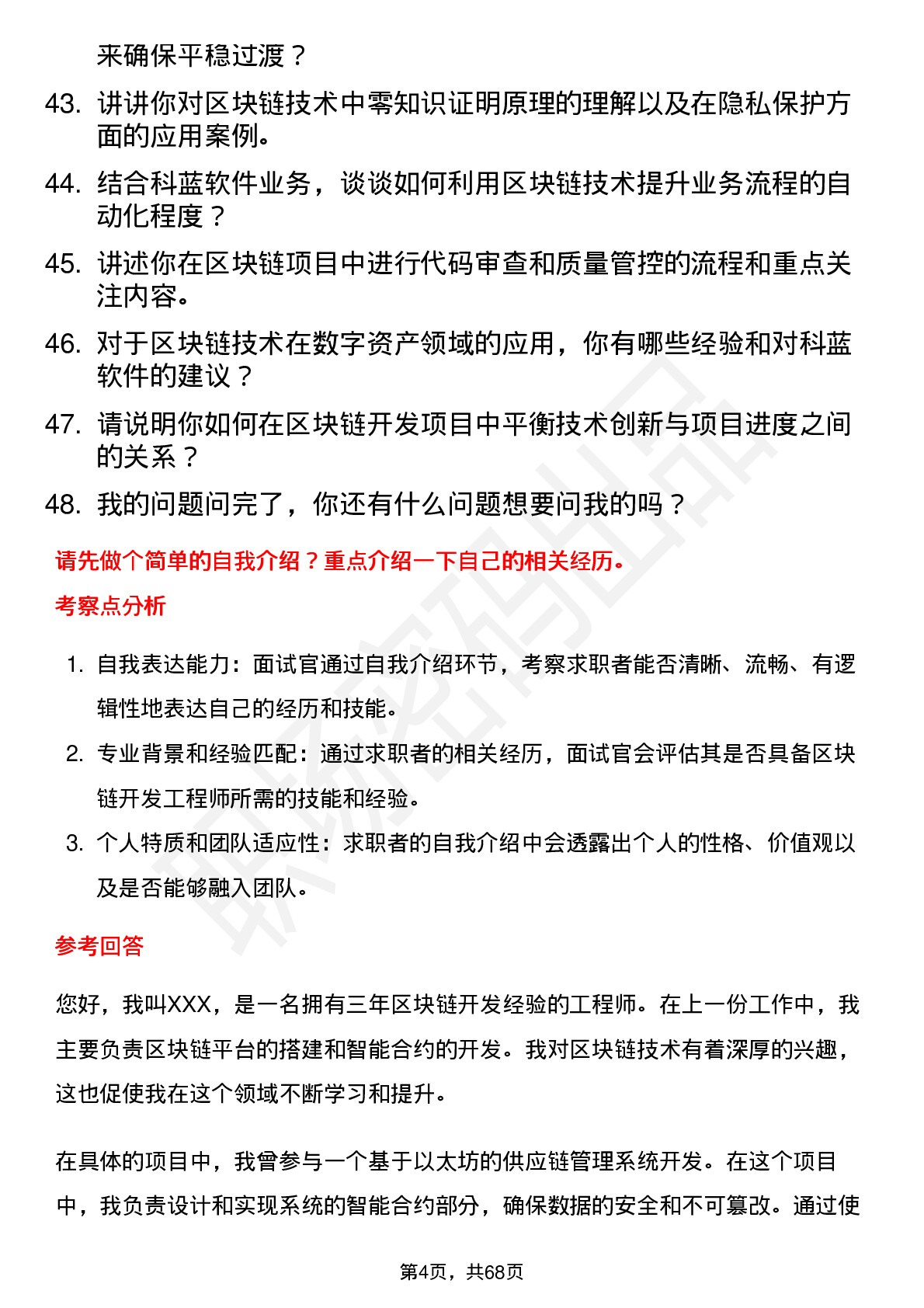 来确保平稳过渡？

43. 讲讲你对区块链技术中零知识证明原理的理解以及在隐私保护方面的应用案例。

44. 结合科蓝软件业务，谈谈如何利用区块链技术提升业务流程的自动化程度？

45. 讲述你在区块链项目中进行代码审查和质量管控的流程和重点关注内容。

46. 对于区块链技术在数字资产领域的应用，你有哪些经验和对科蓝软件的建议？

47. 请说明你如何在区块链开发项目中平衡技术创新与项目进度之间的关系？

48. 我的问题问完了，你还有什么问题想要问我的吗？

请先做个简单的自我介绍？重点介绍一下自己的相关经历。

考察点分析

1. 自我表达能力：面试官通过自我介绍环节，考察求职者能否清晰、流畅、有逻辑性地表达自己的经历和技能。

2. 专业背景和经验匹配：通过求职者的相关经历，面试官会评估其是否具备区块链开发工程师所需的技能和经验。

3. 个人特质和团队适应性：求职者的自我介绍中会透露出个人的性格、价值观以及是否能够融入团队。

参考回答

您好，我叫XXX，是一名拥有三年区块链开发经验的工程师。在上一份工作中，我主要负责区块链平台的搭建和智能合约的开发。我对区块链技术有着深厚的兴趣，这也促使我在这个领域不断学习和提升。

在具体的项目中，我曾参与一个基于以太坊的供应链管理系统开发。在这个项目中，我负责设计和实现系统的智能合约部分，确保数据的安全和不可篡改。通过使

第4页，共68页